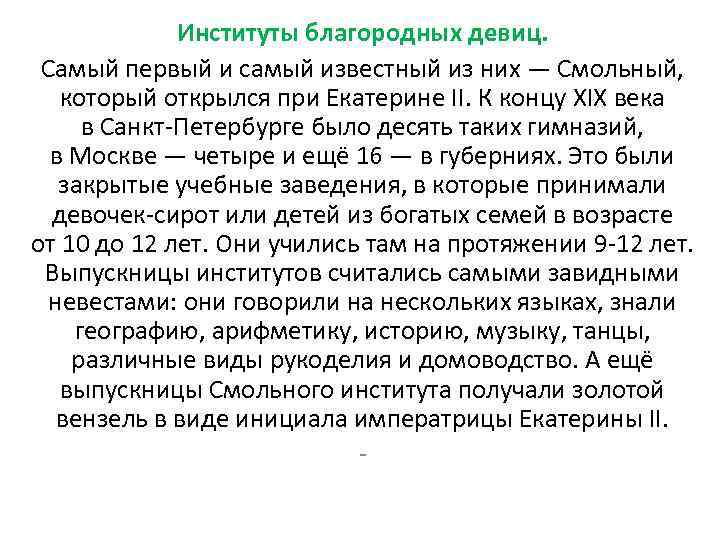 Институты благородных девиц.

Самый первый и самый известный из них — Смольный, который открылся при Екатерине II. К концу XIX века в Санкт-Петербурге было десять таких гимназий, в Москве — четыре и ещё 16 — в губерниях. Это были закрытые учебные заведения, в которые принимали девочек-сирот или детей из богатых семей в возрасте от 10 до 12 лет. Они учились там на протяжении 9-12 лет. Выпускницы институтов считались самыми завидными невестами: они говорили на нескольких языках, знали географию, арифметику, историю, музыку, танцы, различные виды рукоделия и домоводство. А ещё выпускницы Смольного института получали золотой вензель в виде инициала императрицы Екатерины II.

-